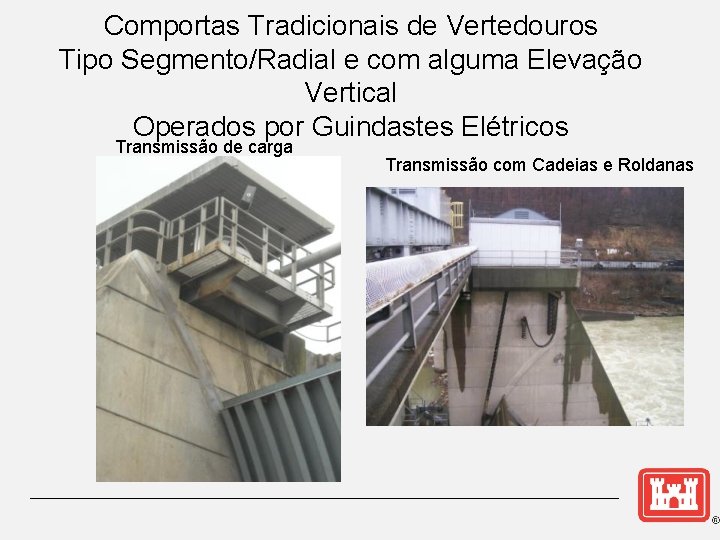 Comportas Tradicionais de Vertedouros
Tipo Segmento/Radial e com alguma Elevação Vertical
Operados por Guindastes Elétricos

Transmissão de carga

Transmissão com Cadeias e Roldanas

®